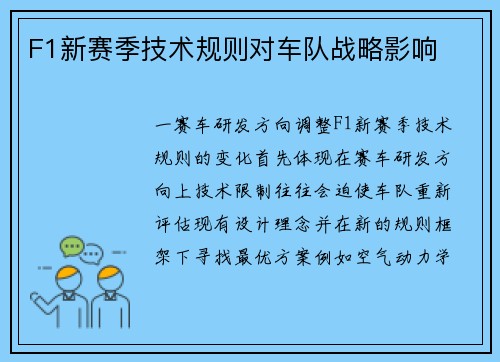 F1新赛季技术规则对车队战略影响

一赛车研发方向调整F1新赛季技术规则的变化首先体现在赛车研发方向上技术限制往往会迫使车队重新评估现有设计理念并在新的规则框架下寻找最优方案例如空气动力学